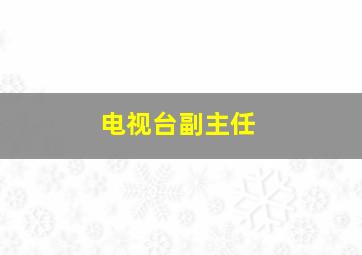 电视台副主任